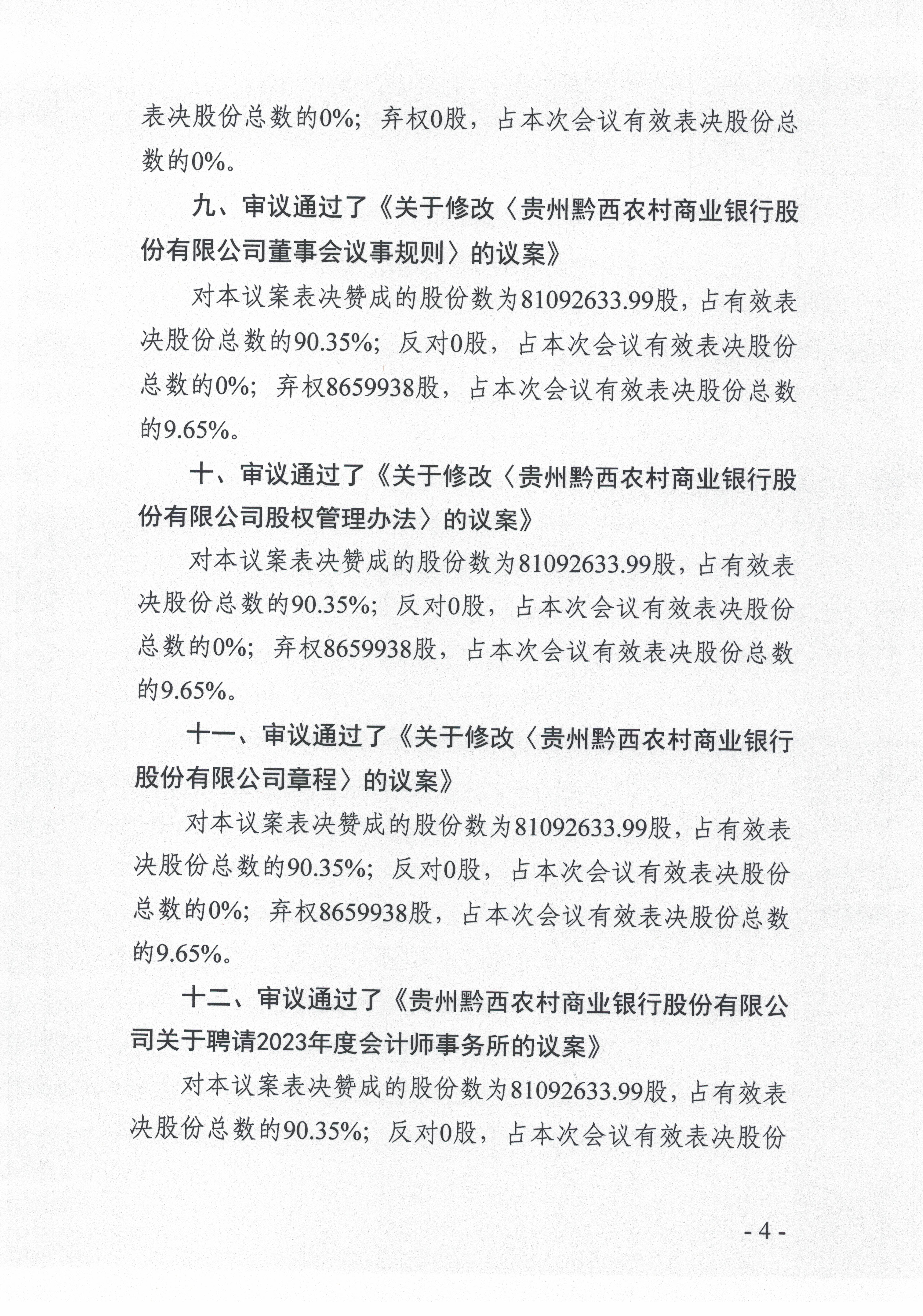 表决股份总数的0%；弃权0股，占本次会议有效表决股份总数的0%。

九、审议通过了《关于修改〈贵州黔西农村商业银行股份有限公司董事会议事规则〉的议案》

对本议案表决赞成的股份数为81092633.99股，占有效表决股份总数的90.35%；反对0股，占本次会议有效表决股份总数的0%；弃权8659938股，占本次会议有效表决股份总数的9.65%。

十、审议通过了《关于修改〈贵州黔西农村商业银行股份有限公司股权管理办法〉的议案》

对本议案表决赞成的股份数为81092633.99股，占有效表决股份总数的90.35%；反对0股，占本次会议有效表决股份总数的0%；弃权8659938股，占本次会议有效表决股份总数的9.65%。

十一、审议通过了《关于修改〈贵州黔西农村商业银行股份有限公司章程〉的议案》

对本议案表决赞成的股份数为81092633.99股，占有效表决股份总数的90.35%；反对0股，占本次会议有效表决股份总数的0%；弃权8659938股，占本次会议有效表决股份总数的9.65%。

十二、审议通过了《贵州黔西农村商业银行股份有限公司关于聘请2023年度会计师事务所的议案》

对本议案表决赞成的股份数为81092633.99股，占有效表决股份总数的90.35%；反对0股，占本次会议有效表决股份

- 4 -